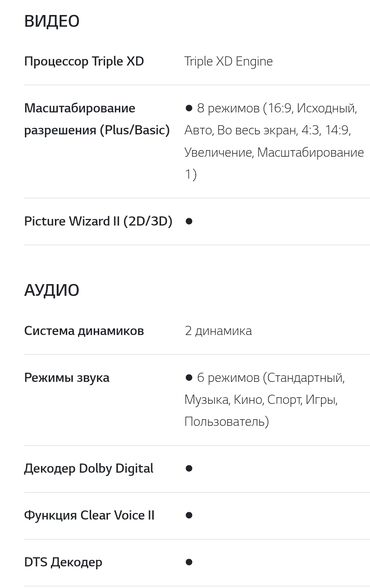 ВИДЕО

| | |
|---|---|
| Процессор Triple XD | Triple XD Engine |
| Масштабирование разрешения (Plus/Basic) | ● 8 режимов (16:9, Исходный, Авто, Во весь экран, 4:3, 14:9, Увеличение, Масштабирование 1) |
| Picture Wizard II (2D/3D) | ● |

АУДИО

| | |
|---|---|
| Система динамиков | 2 динамика |
| Режимы звука | ● 6 режимов (Стандартный, Музыка, Кино, Спорт, Игры, Пользователь) |
| Декодер Dolby Digital | ● |
| Функция Clear Voice II | ● |
| DTS Декодер | ● |